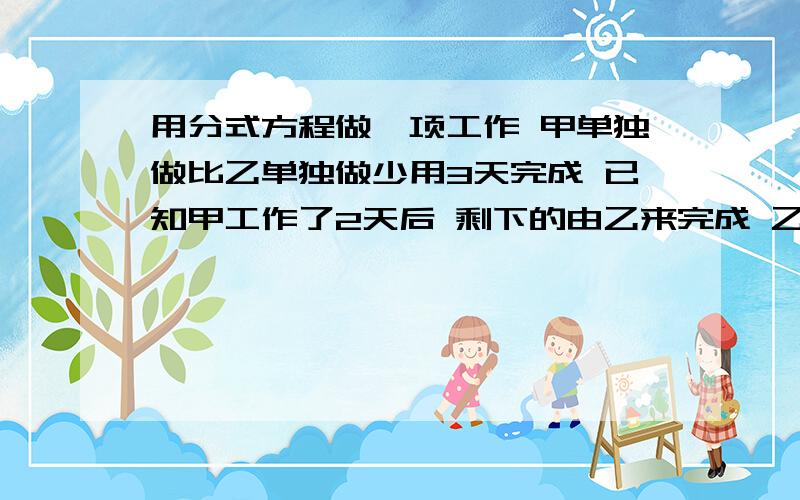 用分式方程做一项工作 甲单独做比乙单独做少用3天完成 已知甲工作了2天后 剩下的由乙来完成 乙